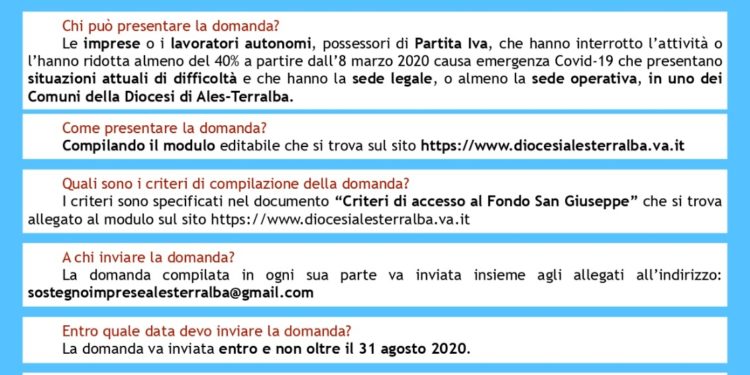 Chi può presentare la domanda?

Le imprese o i lavoratori autonomi, possessori di Partita Iva, che hanno interrotto l'attività o l'hanno ridotta almeno del 40% a partire dall'8 marzo 2020 causa emergenza Covid-19 che presentano situazioni attuali di difficoltà e che hanno la sede legale, o almeno la sede operativa, in uno dei Comuni della Diocesi di Ales-Terralba.

Come presentare la domanda?

Compilando il modulo editabile che si trova sul sito https://www.diocesialesterralba.va.it

Quali sono i criteri di compilazione della domanda?

I criteri sono specificati nel documento "Criteri di accesso al Fondo San Giuseppe" che si trova allegato al modulo sul sito https://www.diocesialesterralba.va.it

A chi inviare la domanda?

La domanda compilata in ogni sua parte va inviata insieme agli allegati all'indirizzo: sostegnoimpresealesterralba@gmail.com

Entro quale data devo inviare la domanda?

La domanda va inviata entro e non oltre il 31 agosto 2020.